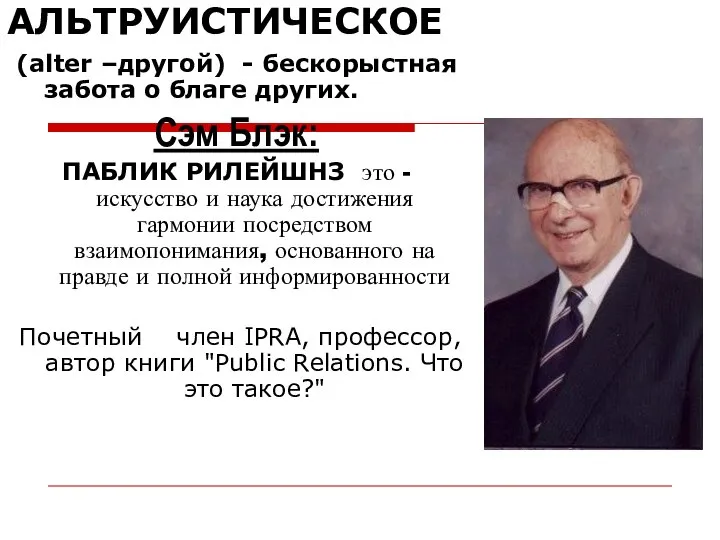 АЛЬТРУИСТИЧЕСКОЕ

(alter –другой) - бескорыстная забота о благе других.

Сэм Блэк:

ПАБЛИК РИЛЕЙШНЗ это - искусство и наука достижения гармонии посредством взаимопонимания, основанного на правде и полной информированности

Почетный член IPRA, профессор, автор книги "Public Relations. Что это такое?"